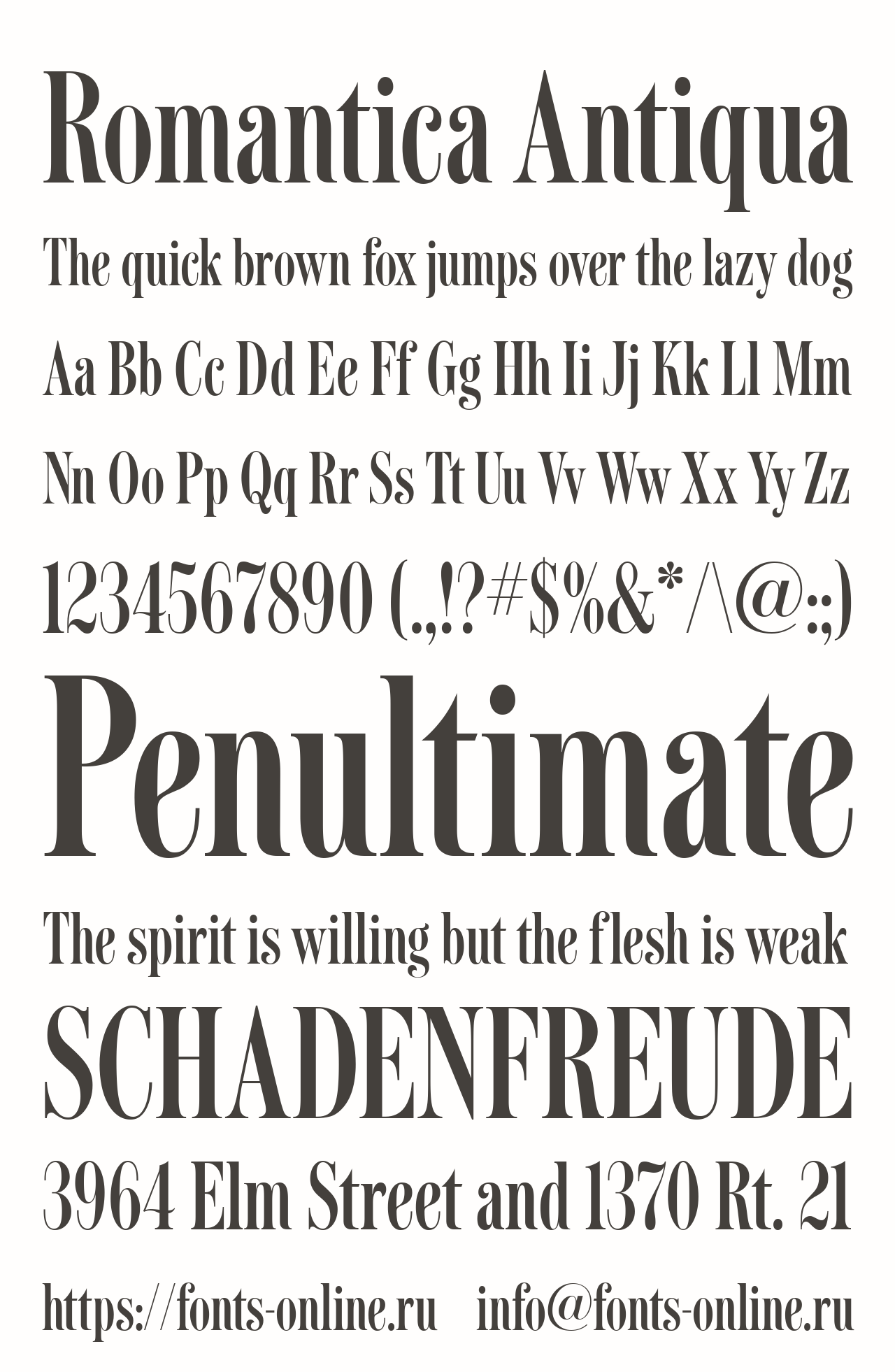 Romantica Antiqua

The quick brown fox jumps over the lazy dog

Aa Bb Cc Dd Ee Ff Gg Hh Ii Jj Kk Ll Mm

Nn Oo Pp Qq Rr Ss Tt Uu Vv Ww Xx Yy Zz

1234567890 (.,!?#$%&*/\@:;)

Penultimate

The spirit is willing but the flesh is weak

SCHADENFREUDE

3964 Elm Street and 1370 Rt. 21

https://fonts-online.ru info@fonts-online.ru